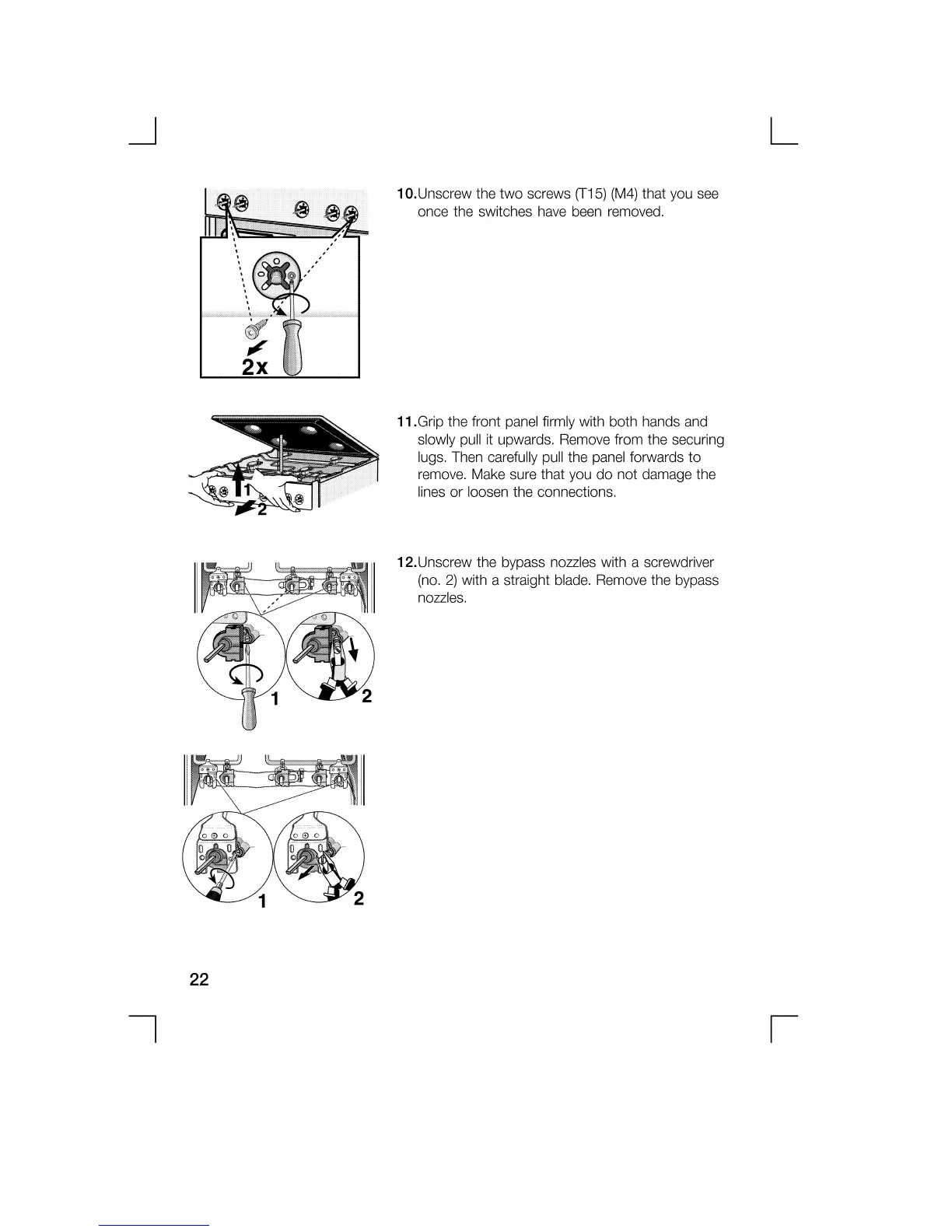 2x

10.Unscrew the two screws (T15) (M4) that you see once the switches have been removed.

1
2

11.Grip the front panel firmly with both hands and slowly pull it upwards. Remove from the securing lugs. Then carefully pull the panel forwards to remove. Make sure that you do not damage the lines or loosen the connections.

1
2

12.Unscrew the bypass nozzles with a screwdriver (no. 2) with a straight blade. Remove the bypass nozzles.

1
2

22